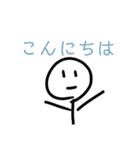 こんにちは